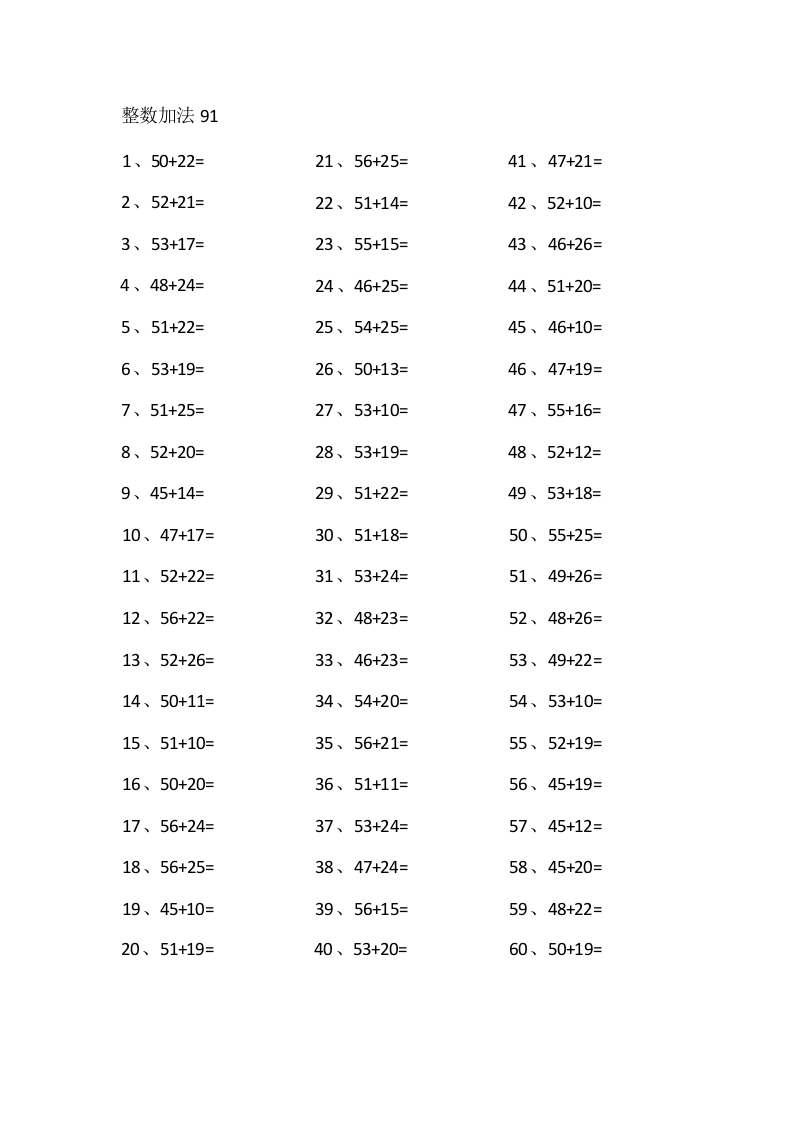 整数加法 91

1、50+22=
2、52+21=
3、53+17=
4、48+24=
5、51+22=
6、53+19=
7、51+25=
8、52+20=
9、45+14=
10、47+17=
11、52+22=
12、56+22=
13、52+26=
14、50+11=
15、51+10=
16、50+20=
17、56+24=
18、56+25=
19、45+10=
20、51+19=

21、56+25=
22、51+14=
23、55+15=
24、46+25=
25、54+25=
26、50+13=
27、53+10=
28、53+19=
29、51+22=
30、51+18=
31、53+24=
32、48+23=
33、46+23=
34、54+20=
35、56+21=
36、51+11=
37、53+24=
38、47+24=
39、56+15=
40、53+20=

41、47+21=
42、52+10=
43、46+26=
44、51+20=
45、46+10=
46、47+19=
47、55+16=
48、52+12=
49、53+18=
50、55+25=
51、49+26=
52、48+26=
53、49+22=
54、53+10=
55、52+19=
56、45+19=
57、45+12=
58、45+20=
59、48+22=
60、50+19=